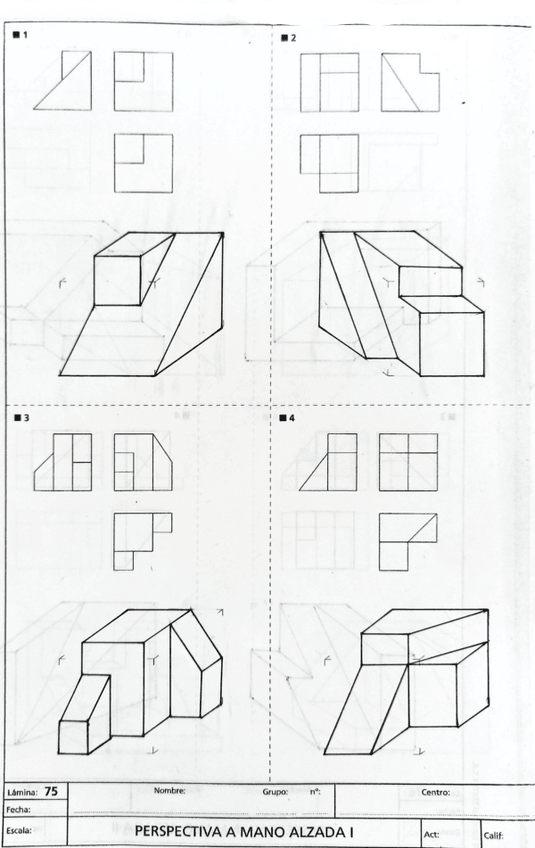 ■ 1

■ 2

■ 3

■ 4

Lámina: 75
Fecha:
Escala:

Nombre:
Grupo:
nº:
Centro:

PERSPECTIVA A MANO ALZADA I

Act:
Calif: